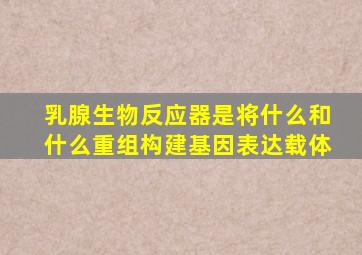 乳腺生物反应器是将什么和什么重组构建基因表达载体